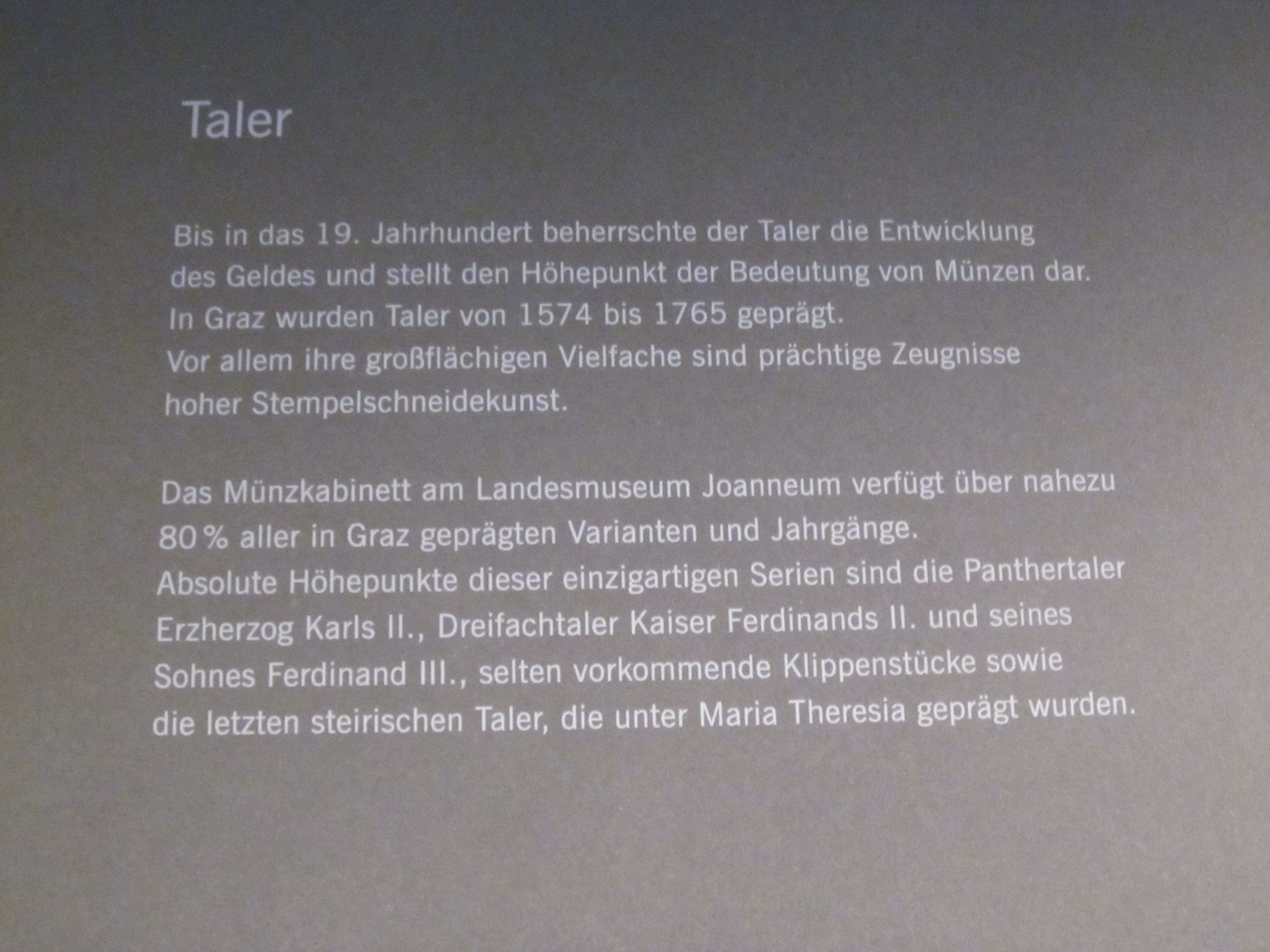 Taler

Bis in das 19. Jahrhundert beherrschte der Taler die Entwicklung des Geldes und stellt den Höhepunkt der Bedeutung von Münzen dar. In Graz wurden Taler von 1574 bis 1765 geprägt. Vor allem ihre großflächigen Vielfache sind prächtige Zeugnisse hoher Stempelschneidekunst.

Das Münzkabinett am Landesmuseum Joanneum verfügt über nahezu 80 % aller in Graz geprägten Varianten und Jahrgänge. Absolute Höhepunkte dieser einzigartigen Serien sind die Panthertaler Erzherzog Karls II., Dreifachtaler Kaiser Ferdinands II. und seines Sohnes Ferdinand III., selten vorkommende Klippenstücke sowie die letzten steirischen Taler, die unter Maria Theresia geprägt wurden.